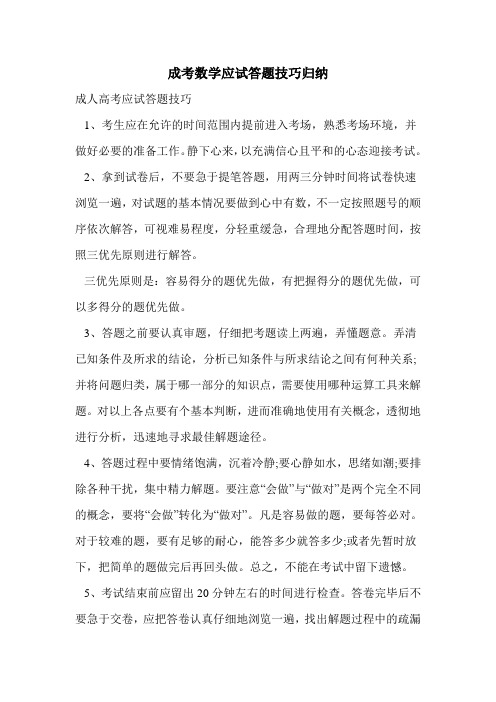 成考数学应试答题技巧归纳

成人高考应试答题技巧

1、考生应在允许的时间范围内提前进入考场，熟悉考场环境，并做好必要的准备工作。静下心来，以充满信心且平和的心态迎接考试。

2、拿到试卷后，不要急于提笔答题，用两三分钟时间将试卷快速浏览一遍，对试题的基本情况要做到心中有数，不一定按照题号的顺序依次解答，可视难易程度，分轻重缓急，合理地分配答题时间，按照三优先原则进行解答。

三优先原则是：容易得分的题优先做，有把握得分的题优先做，可以多得分的题优先做。

3、答题之前要认真审题，仔细把考题读上两遍，弄懂题意。弄清已知条件及所求的结论，分析已知条件与所求结论之间有何种关系;并将问题归类，属于哪一部分的知识点，需要使用哪种运算工具来解题。对以上各点要有个基本判断，进而准确地使用有关概念，透彻地进行分析，迅速地寻求最佳解题途径。

4、答题过程中要情绪饱满，沉着冷静;要心静如水，思绪如潮;要排除各种干扰，集中精力解题。要注意“会做”与“做对”是两个完全不同的概念，要将“会做”转化为“做对”。凡是容易做的题，要每答必对。对于较难的题，要有足够的耐心，能答多少就答多少;或者先暂时放下，把简单的题做完后再回头做。总之，不能在考试中留下遗憾。

5、考试结束前应留出20分钟左右的时间进行检查。答卷完毕后不要急于交卷，应把答卷认真仔细地浏览一遍，找出解题过程中的疏漏